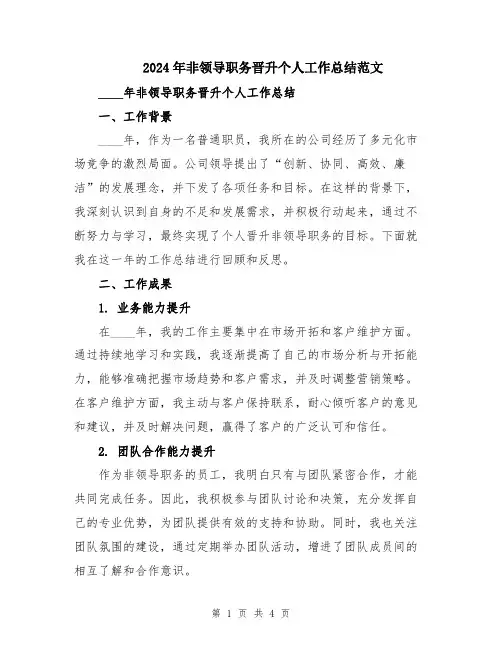 2024年非领导职务晋升个人工作总结范文

____年非领导职务晋升个人工作总结

一、工作背景

____年，作为一名普通职员，我所在的公司经历了多元化市场竞争的激烈局面。公司领导提出了“创新、协同、高效、廉洁”的发展理念，并下发了各项任务和目标。在这样的背景下，我深刻认识到自身的不足和发展需求，并积极行动起来，通过不断努力与学习，最终实现了个人晋升非领导职务的目标。下面就我在这一年的工作总结进行回顾和反思。

二、工作成果

1. 业务能力提升

在____年，我的工作主要集中在市场开拓和客户维护方面。通过持续地学习和实践，我逐渐提高了自己的市场分析与开拓能力，能够准确把握市场趋势和客户需求，并及时调整营销策略。在客户维护方面，我主动与客户保持联系，耐心倾听客户的意见和建议，并及时解决问题，赢得了客户的广泛认可和信任。

2. 团队合作能力提升

作为非领导职务的员工，我明白只有与团队紧密合作，才能共同完成任务。因此，我积极参与团队讨论和决策，充分发挥自己的专业优势，为团队提供有效的支持和协助。同时，我也关注团队氛围的建设，通过定期举办团队活动，增进了团队成员间的相互了解和合作意识。

第 1 页 共 4 页